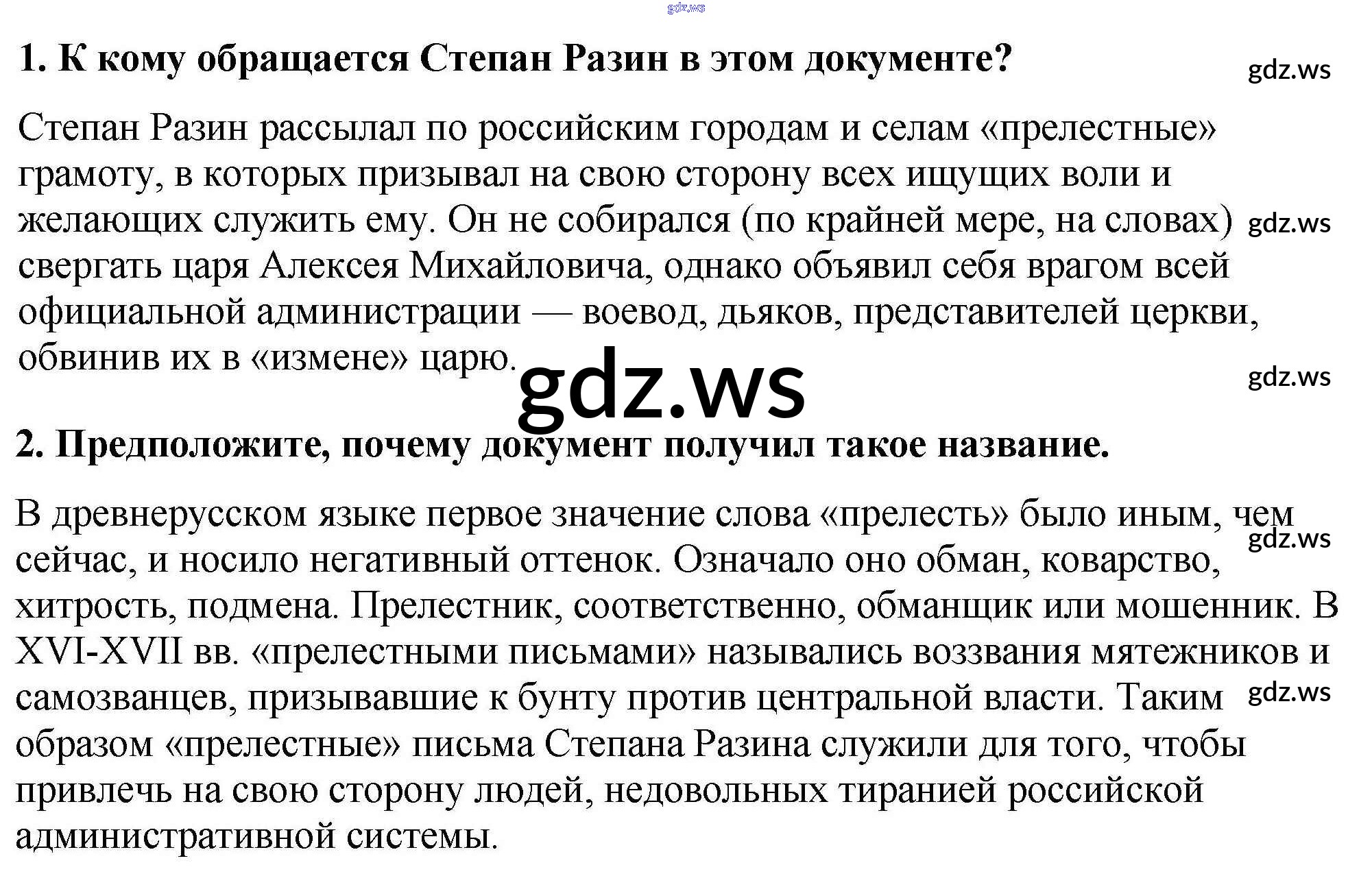 1. К кому обращается Степан Разин в этом документе?

Степан Разин рассылал по российским городам и селам «прелестные» грамоту, в которых призывал на свою сторону всех ищущих воли и желающих служить ему. Он не собирался (по крайней мере, на словах) свергать царя Алексея Михайловича, однако объявил себя врагом всей официальной администрации — воевод, дьяков, представителей церкви, обвинив их в «измене» царю.

2. Предположите, почему документ получил такое название.

В древнерусском языке первое значение слова «прелесть» было иным, чем сейчас, и носило негативный оттенок. Означало оно обман, коварство, хитрость, подмена. Прелестник, соответственно, обманщик или мошенник. В XVI-XVII вв. «прелестными письмами» назывались воззвания мятежников и самозванцев, призывавшие к бунту против центральной власти. Таким образом «прелестные» письма Степана Разина служили для того, чтобы привлечь на свою сторону людей, недовольных тиранией российской административной системы.

gdz.ws